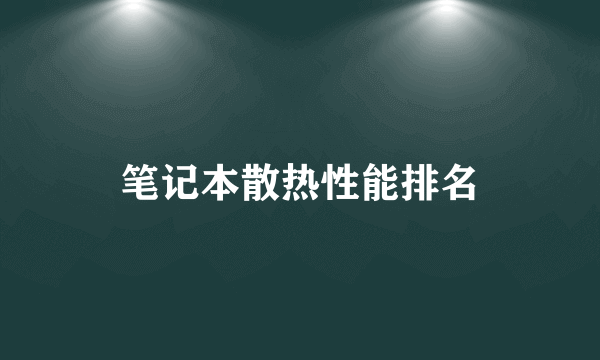 笔记本散热性能排名